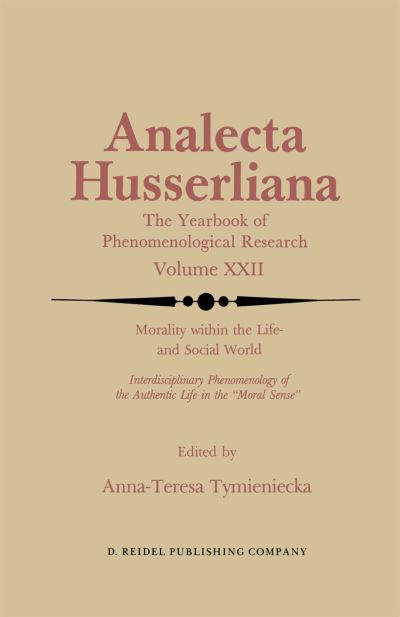 Analecta Husserliana

The Yearbook of Phenomenological Research

Volume XXII

Morality within the Life- and Social World

Interdisciplinary Phenomenology of the Authentic Life in the "Moral Sense"

Edited by

Anna-Teresa Tymieniecka

D. REIDEL PUBLISHING COMPANY